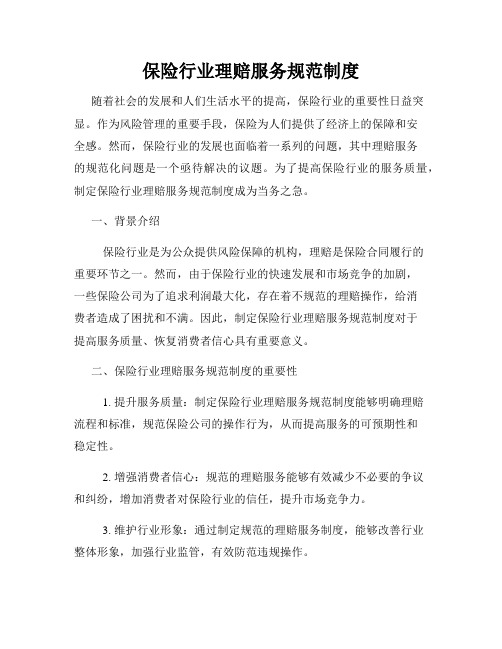 保险行业理赔服务规范制度

随着社会的发展和人们生活水平的提高，保险行业的重要性日益突显。作为风险管理的重要手段，保险为人们提供了经济上的保障和安全感。然而，保险行业的发展也面临着一系列的问题，其中理赔服务的规范化问题是一个亟待解决的议题。为了提高保险行业的服务质量，制定保险行业理赔服务规范制度成为当务之急。

一、背景介绍

保险行业是为公众提供风险保障的机构，理赔是保险合同履行的重要环节之一。然而，由于保险行业的快速发展和市场竞争的加剧，一些保险公司为了追求利润最大化，存在着不规范的理赔操作，给消费者造成了困扰和不满。因此，制定保险行业理赔服务规范制度对于提高服务质量、恢复消费者信心具有重要意义。

二、保险行业理赔服务规范制度的重要性

1. 提升服务质量：制定保险行业理赔服务规范制度能够明确理赔流程和标准，规范保险公司的操作行为，从而提高服务的可预期性和稳定性。

2. 增强消费者信心：规范的理赔服务能够有效减少不必要的争议和纠纷，增加消费者对保险行业的信任，提升市场竞争力。

3. 维护行业形象：通过制定规范的理赔服务制度，能够改善行业整体形象，加强行业监管，有效防范违规操作。